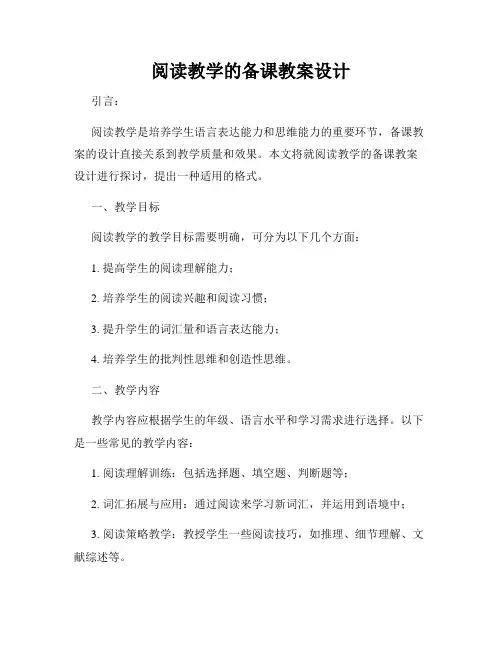 阅读教学的备课教案设计

引言：

阅读教学是培养学生语言表达能力和思维能力的重要环节，备课教案的设计直接关系到教学质量和效果。本文将就阅读教学的备课教案设计进行探讨，提出一种适用的格式。

一、教学目标

阅读教学的教学目标需要明确，可分为以下几个方面：

1. 提高学生的阅读理解能力；

2. 培养学生的阅读兴趣和阅读习惯；

3. 提升学生的词汇量和语言表达能力；

4. 培养学生的批判性思维和创造性思维。

二、教学内容

教学内容应根据学生的年级、语言水平和学习需求进行选择。以下是一些常见的教学内容：

1. 阅读理解训练：包括选择题、填空题、判断题等；

2. 词汇拓展与应用：通过阅读来学习新词汇，并运用到语境中；

3. 阅读策略教学：教授学生一些阅读技巧，如推理、细节理解、文献综述等。